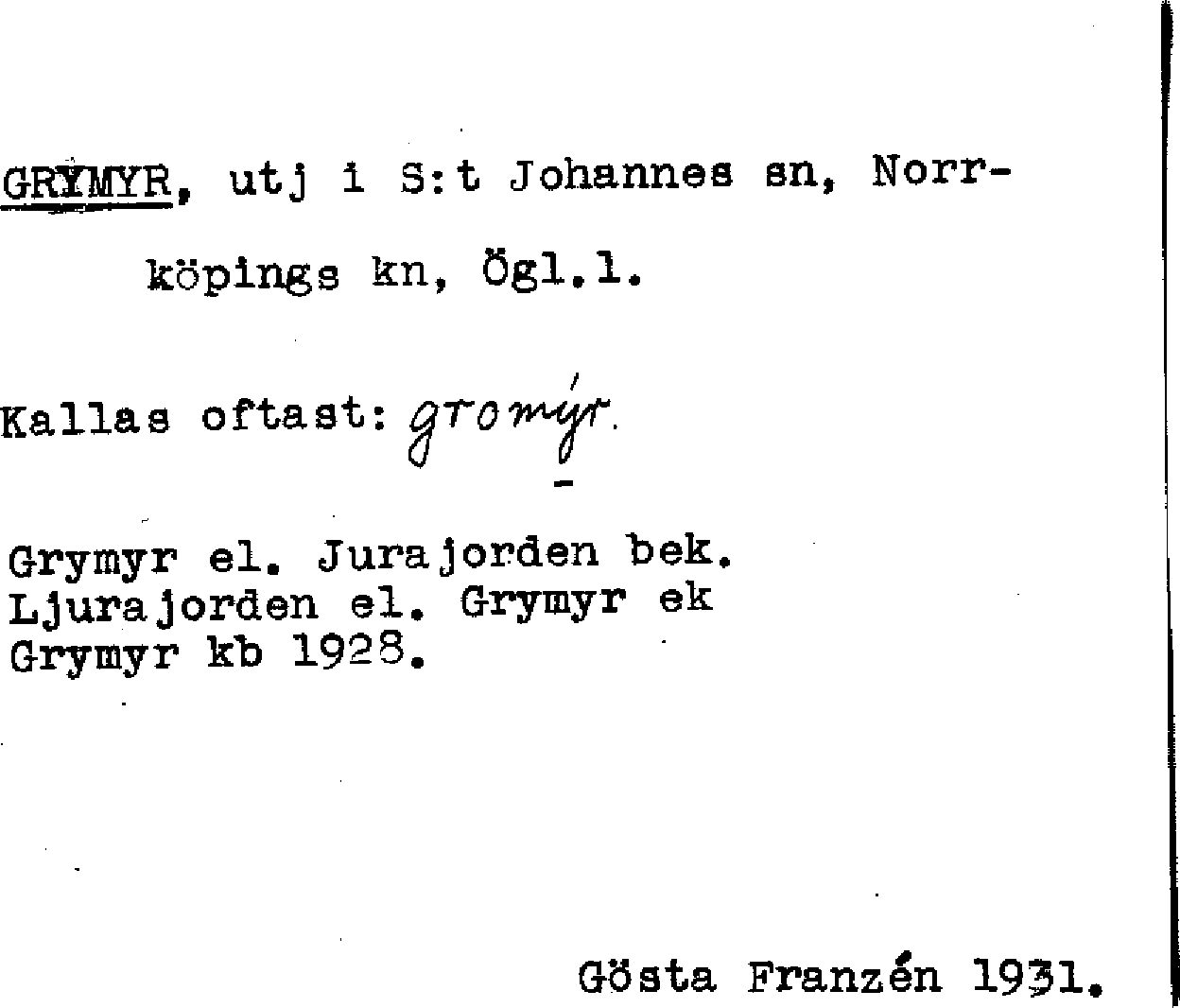 GRYMYR, utj i S:t Johannes sn, Norrköpings kn, Ögl.l.

Kallas oftast: gromýr.

Grymyr el. Jurajorden bek.
Ljurajorden el. Grymyr ek
Grymyr kb 1928.

Gösta Franzén 1931.